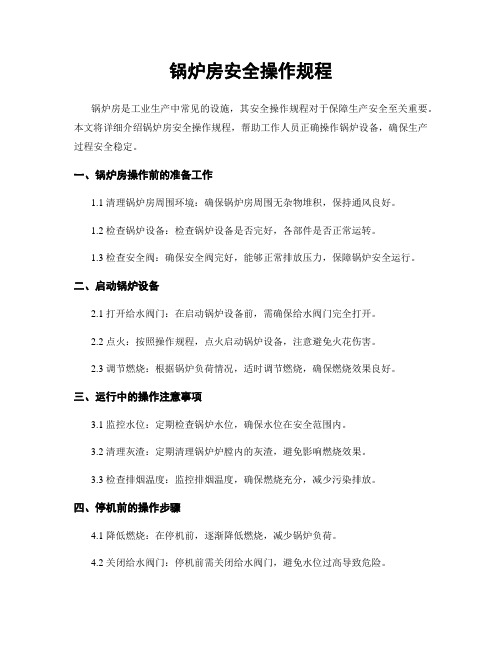 锅炉房安全操作规程

锅炉房是工业生产中常见的设施，其安全操作规程对于保障生产安全至关重要。本文将详细介绍锅炉房安全操作规程，帮助工作人员正确操作锅炉设备，确保生产过程安全稳定。

一、锅炉房操作前的准备工作

1.1 清理锅炉房周围环境：确保锅炉房周围无杂物堆积，保持通风良好。

1.2 检查锅炉设备：检查锅炉设备是否完好，各部件是否正常运转。

1.3 检查安全阀：确保安全阀完好，能够正常排放压力，保障锅炉安全运行。

二、启动锅炉设备

2.1 打开给水阀门：在启动锅炉设备前，需确保给水阀门完全打开。

2.2 点火：按照操作规程，点火启动锅炉设备，注意避免火花伤害。

2.3 调节燃烧：根据锅炉负荷情况，适时调节燃烧，确保燃烧效果良好。

三、运行中的操作注意事项

3.1 监控水位：定期检查锅炉水位，确保水位在安全范围内。

3.2 清理灰渣：定期清理锅炉炉膛内的灰渣，避免影响燃烧效果。

3.3 检查排烟温度：监控排烟温度，确保燃烧充分，减少污染排放。

四、停机前的操作步骤

4.1 降低燃烧：在停机前，逐渐降低燃烧，减少锅炉负荷。

4.2 关闭给水阀门：停机前需关闭给水阀门，避免水位过高导致危险。